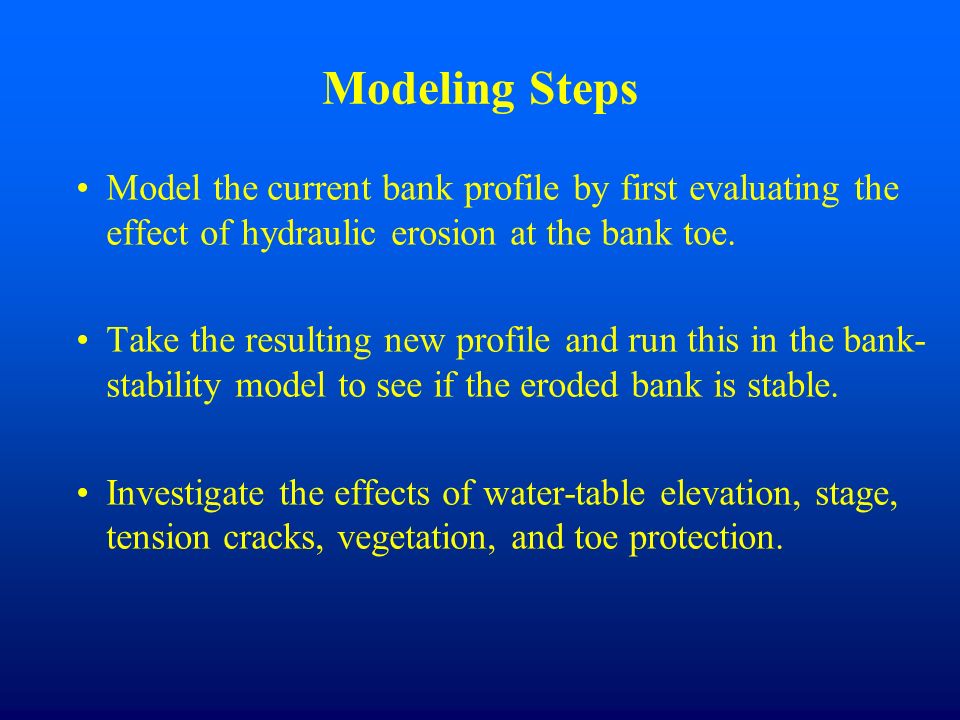 Modeling Steps

• Model the current bank profile by first evaluating the effect of hydraulic erosion at the bank toe.

• Take the resulting new profile and run this in the bank-stability model to see if the eroded bank is stable.

• Investigate the effects of water-table elevation, stage, tension cracks, vegetation, and toe protection.